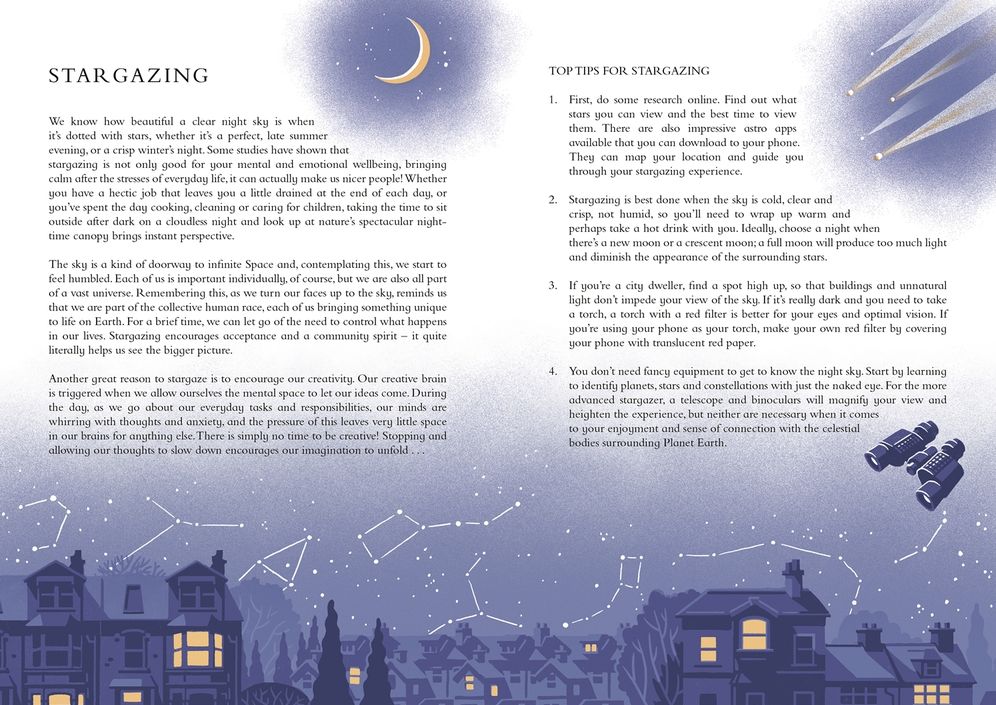 STARGAZING

We know how beautiful a clear night sky is when it's dotted with stars, whether it's a perfect, late summer evening, or a crisp winter's night. Some studies have shown that stargazing is not only good for your mental and emotional wellbeing, bringing calm after the stresses of everyday life, it can actually make us nicer people! Whether you have a hectic job that leaves you a little drained at the end of each day, or you've spent the day cooking, cleaning or caring for children, taking the time to sit outside after dark on a cloudless night and look up at nature's spectacular night-time canopy brings instant perspective.

The sky is a kind of doorway to infinite Space and, contemplating this, we start to feel humbled. Each of us is important individually, of course, but we are also all part of a vast universe. Remembering this, as we turn our faces up to the sky, reminds us that we are part of the collective human race, each of us bringing something unique to life on Earth. For a brief time, we can let go of the need to control what happens in our lives. Stargazing encourages acceptance and a community spirit – it quite literally helps us see the bigger picture.

Another great reason to stargaze is to encourage our creativity. Our creative brain is triggered when we allow ourselves the mental space to let our ideas come. During the day, as we go about our everyday tasks and responsibilities, our minds are whirring with thoughts and anxiety, and the pressure of this leaves very little space in our brains for anything else. There is simply no time to be creative! Stopping and allowing our thoughts to slow down encourages our imagination to unfold . . .

TOP TIPS FOR STARGAZING

1. First, do some research online. Find out what stars you can view and the best time to view them. There are also impressive astro apps available that you can download to your phone. They can map your location and guide you through your stargazing experience.

2. Stargazing is best done when the sky is cold, clear and crisp, not humid, so you'll need to wrap up warm and perhaps take a hot drink with you. Ideally, choose a night when there's a new moon or a crescent moon; a full moon will produce too much light and diminish the appearance of the surrounding stars.

3. If you're a city dweller, find a spot high up, so that buildings and unnatural light don't impede your view of the sky. If it's really dark and you need to take a torch, a torch with a red filter is better for your eyes and optimal vision. If you're using your phone as your torch, make your own red filter by covering your phone with translucent red paper.

4. You don't need fancy equipment to get to know the night sky. Start by learning to identify planets, stars and constellations with just the naked eye. For the more advanced stargazer, a telescope and binoculars will magnify your view and heighten the experience, but neither are necessary when it comes to your enjoyment and sense of connection with the celestial bodies surrounding Planet Earth.